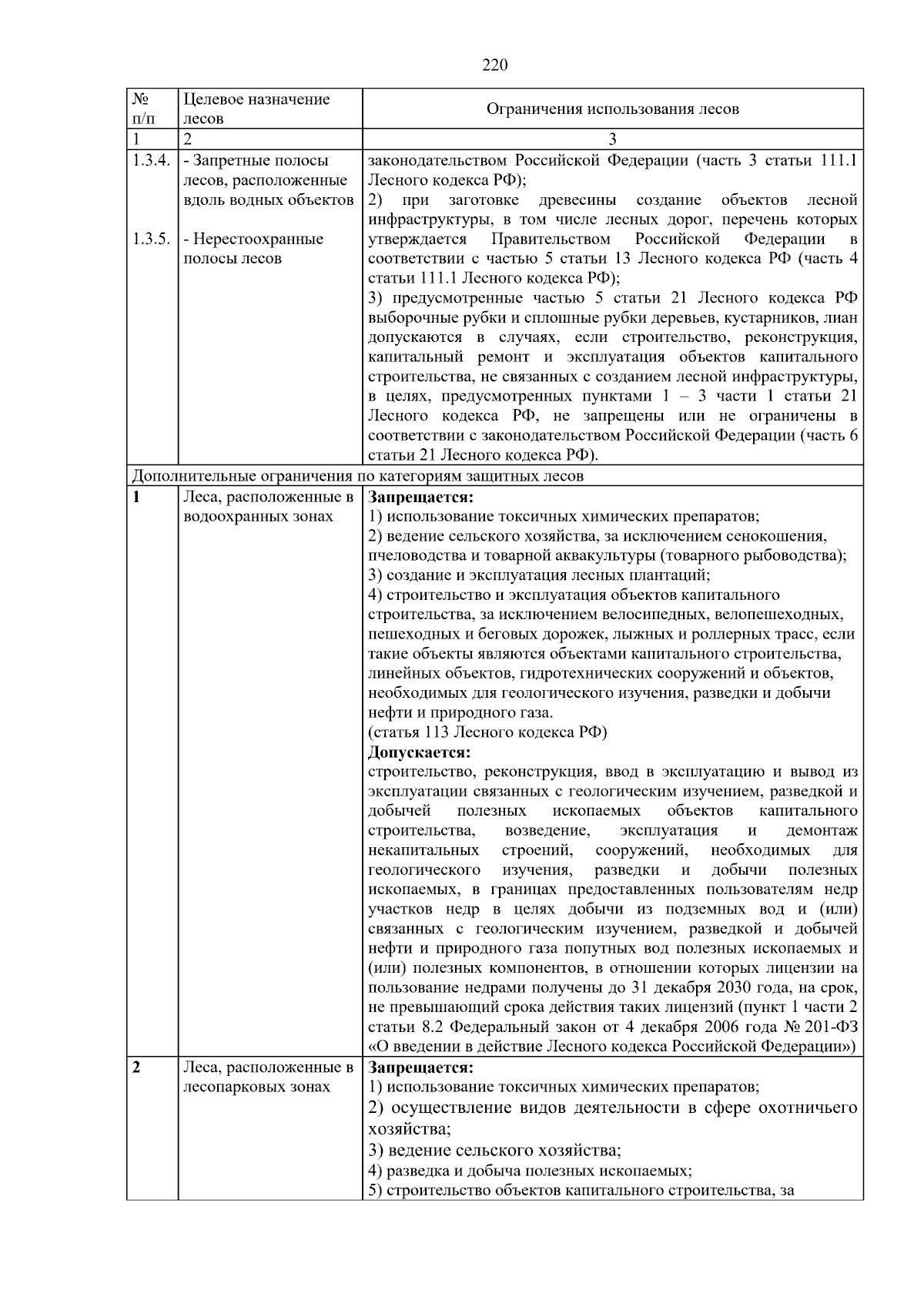 220

| № п/п | Целевое назначение лесов | Ограничения использования лесов |
|---|---|---|
| 1 | 2 | 3 |
| 1.3.4. 1.3.5. | - Запретные полосы лесов, расположенные вдоль водных объектов - Нерестоохранные полосы лесов | законодательством Российской Федерации (часть 3 статьи 111.1 Лесного кодекса РФ); 2) при заготовке древесины создание объектов лесной инфраструктуры, в том числе лесных дорог, перечень которых утверждается Правительством Российской Федерации в соответствии с частью 5 статьи 13 Лесного кодекса РФ (часть 4 статьи 111.1 Лесного кодекса РФ); 3) предусмотренные частью 5 статьи 21 Лесного кодекса РФ выборочные рубки и сплошные рубки деревьев, кустарников, лиан допускаются в случаях, если строительство, реконструкция, капитальный ремонт и эксплуатация объектов капитального строительства, не связанных с созданием лесной инфраструктуры, в целях, предусмотренных пунктами 1 – 3 части 1 статьи 21 Лесного кодекса РФ, не запрещены или не ограничены в соответствии с законодательством Российской Федерации (часть 6 статьи 21 Лесного кодекса РФ). |
| Дополнительные ограничения по категориям защитных лесов | | |
| 1 | Леса, расположенные в водоохранных зонах | Запрещается: 1) использование токсичных химических препаратов; 2) ведение сельского хозяйства, за исключением сенокошения, пчеловодства и товарной аквакультуры (товарного рыбоводства); 3) создание и эксплуатация лесных плантаций; 4) строительство и эксплуатация объектов капитального строительства, за исключением велосипедных, велопешеходных, пешеходных и беговых дорожек, лыжных и роллерных трасс, если такие объекты являются объектами капитального строительства, линейных объектов, гидротехнических сооружений и объектов, необходимых для геологического изучения, разведки и добычи нефти и природного газа. (статья 113 Лесного кодекса РФ) Допускается: строительство, реконструкция, ввод в эксплуатацию и вывод из эксплуатации связанных с геологическим изучением, разведкой и добычей полезных ископаемых объектов капитального строительства, возведение, эксплуатация и демонтаж некапитальных строений, сооружений, необходимых для геологического изучения, разведки и добычи полезных ископаемых, в границах предоставленных пользователям недр участков недр в целях добычи из подземных вод и (или) связанных с геологическим изучением, разведкой и добычей нефти и природного газа попутных вод полезных ископаемых и (или) полезных компонентов, в отношении которых лицензии на пользование недрами получены до 31 декабря 2030 года, на срок, не превышающий срока действия таких лицензий (пункт 1 части 2 статьи 8.2 Федеральный закон от 4 декабря 2006 года № 201-ФЗ «О введении в действие Лесного кодекса Российской Федерации») |
| 2 | Леса, расположенные в лесопарковых зонах | Запрещается: 1) использование токсичных химических препаратов; 2) осуществление видов деятельности в сфере охотничьего хозяйства; 3) ведение сельского хозяйства; 4) разведка и добыча полезных ископаемых; 5) строительство объектов капитального строительства, за |